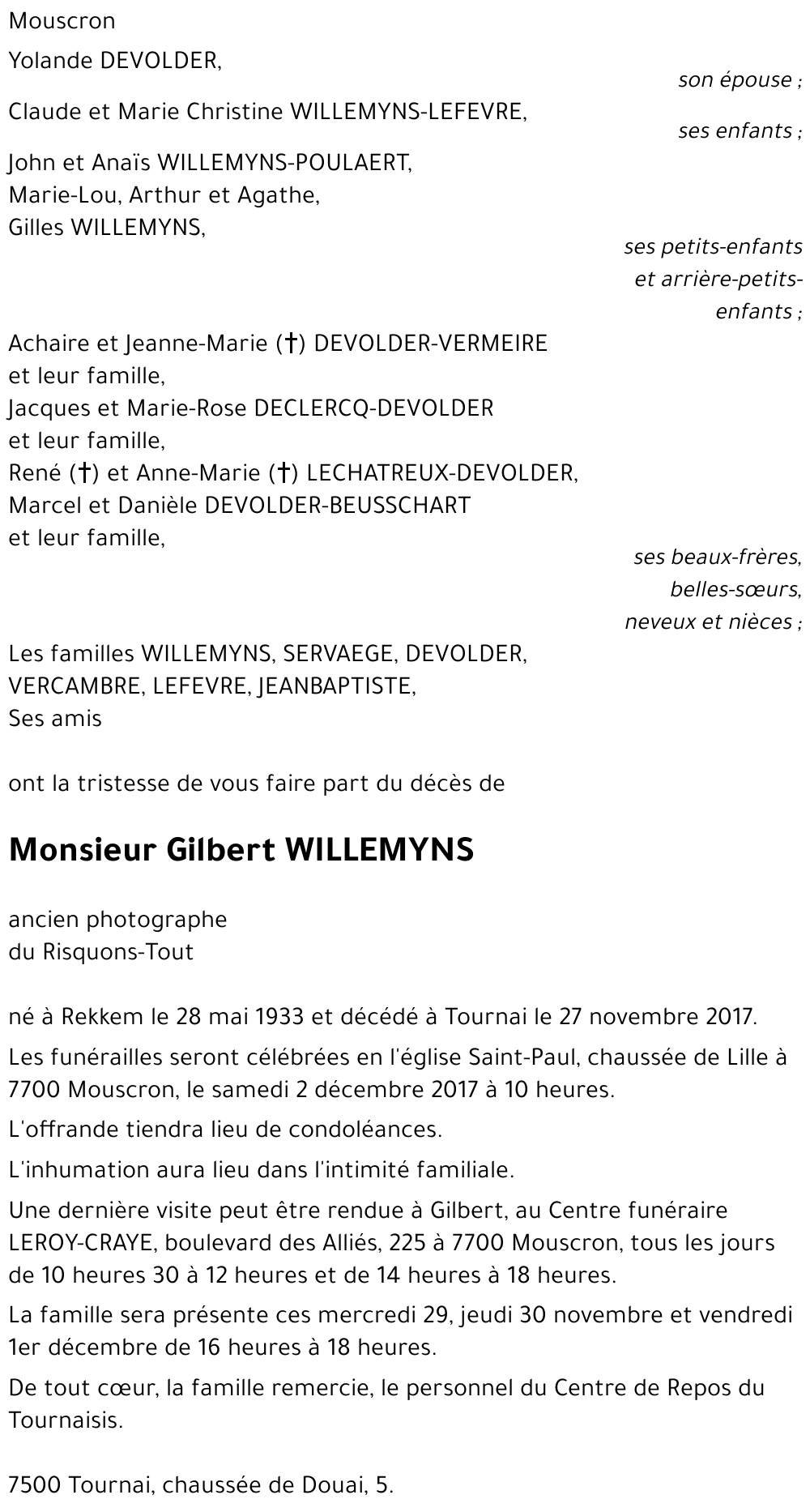 Mouscron

Yolande DEVOLDER,
son épouse ;

Claude et Marie Christine WILLEMYNS-LEFEVRE,
ses enfants ;

John et Anaïs WILLEMYNS-POULAERT,
Marie-Lou, Arthur et Agathe,
Gilles WILLEMYNS,
ses petits-enfants et arrière-petits-enfants ;

Achaire et Jeanne-Marie (†) DEVOLDER-VERMEIRE et leur famille,
Jacques et Marie-Rose DECLERCQ-DEVOLDER et leur famille,
René (†) et Anne-Marie (†) LECHATREUX-DEVOLDER,
Marcel et Danièle DEVOLDER-BEUSSCHART et leur famille,
ses beaux-frères, belles-sœurs, neveux et nièces ;

Les familles WILLEMYNS, SERVAEGE, DEVOLDER, VERCAMBRE, LEFEVRE, JEANBAPTISTE,
Ses amis

ont la tristesse de vous faire part du décès de

Monsieur Gilbert WILLEMYNS

ancien photographe
du Risquons-Tout

né à Rekkem le 28 mai 1933 et décédé à Tournai le 27 novembre 2017.

Les funérailles seront célébrées en l'église Saint-Paul, chaussée de Lille à 7700 Mouscron, le samedi 2 décembre 2017 à 10 heures.

L'offrande tiendra lieu de condoléances.

L'inhumation aura lieu dans l'intimité familiale.

Une dernière visite peut être rendue à Gilbert, au Centre funéraire LEROY-CRAYE, boulevard des Alliés, 225 à 7700 Mouscron, tous les jours de 10 heures 30 à 12 heures et de 14 heures à 18 heures.

La famille sera présente ces mercredi 29, jeudi 30 novembre et vendredi 1er décembre de 16 heures à 18 heures.

De tout cœur, la famille remercie, le personnel du Centre de Repos du Tournaisis.

7500 Tournai, chaussée de Douai, 5.